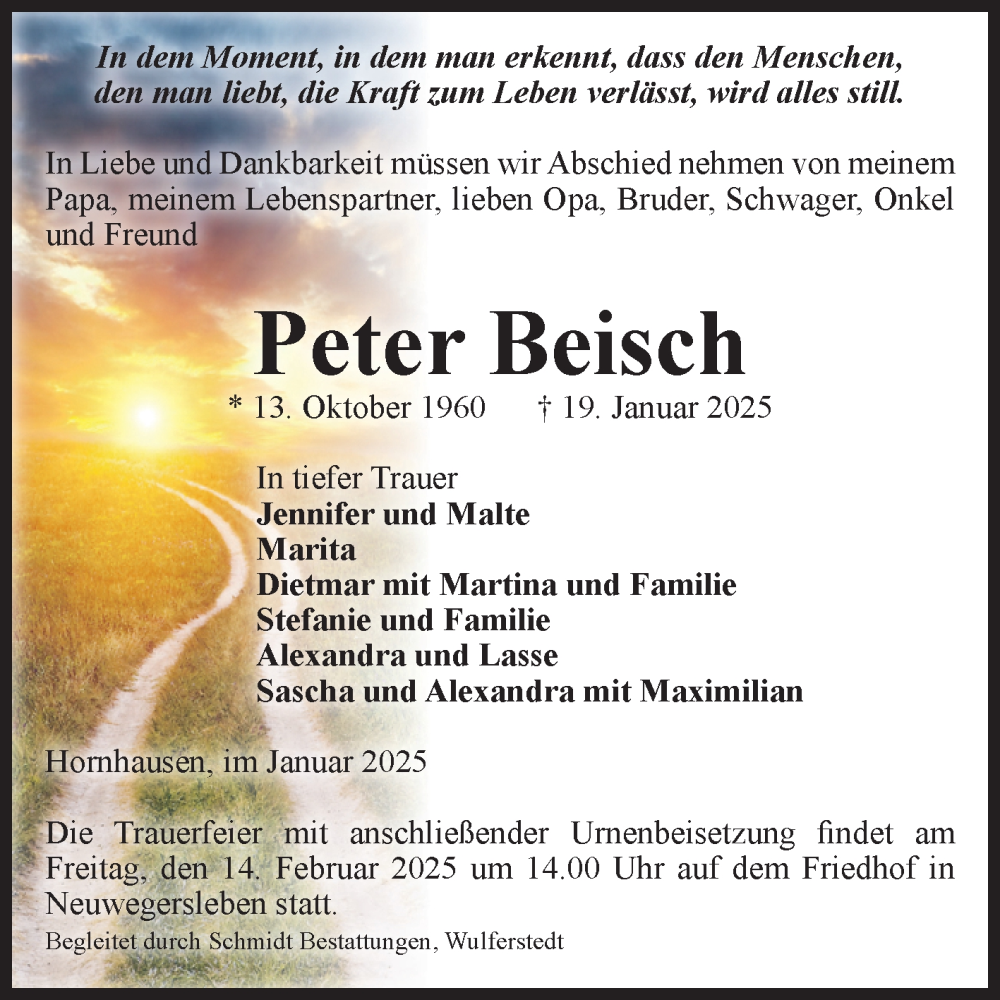 In dem Moment, in dem man erkennt, dass den Menschen, den man liebt, die Kraft zum Leben verlässt, wird alles still.

In Liebe und Dankbarkeit müssen wir Abschied nehmen von meinem Papa, meinem Lebenspartner, lieben Opa, Bruder, Schwager, Onkel und Freund

Peter Beisch

* 13. Oktober 1960 † 19. Januar 2025

In tiefer Trauer
Jennifer und Malte
Marita
Dietmar mit Martina und Familie
Stefanie und Familie
Alexandra und Lasse
Sascha und Alexandra mit Maximilian

Hornhausen, im Januar 2025

Die Trauerfeier mit anschließender Urnenbeisetzung findet am Freitag, den 14. Februar 2025 um 14.00 Uhr auf dem Friedhof in Neuwegersleben statt.

Begleitet durch Schmidt Bestattungen, Wulferstedt